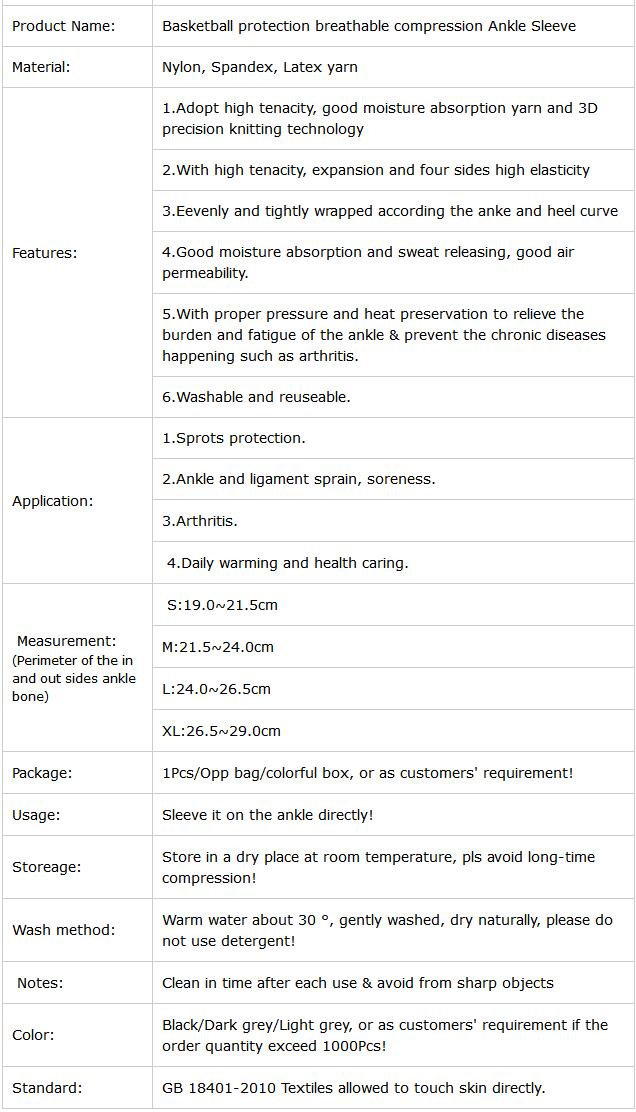 | | |
|---|---|
| Product Name: | Basketball protection breathable compression Ankle Sleeve |
| Material: | Nylon, Spandex, Latex yarn |
| Features: | 1.Adopt high tenacity, good moisture absorption yarn and 3D precision knitting technology |
| | 2.With high tenacity, expansion and four sides high elasticity |
| | 3.Eevenly and tightly wrapped according the anke and heel curve |
| | 4.Good moisture absorption and sweat releasing, good air permeability. |
| | 5.With proper pressure and heat preservation to relieve the burden and fatigue of the ankle & prevent the chronic diseases happening such as arthritis. |
| | 6.Washable and reuseable. |
| Application: | 1.Sprots protection. |
| | 2.Ankle and ligament sprain, soreness. |
| | 3.Arthritis. |
| | 4.Daily warming and health caring. |
| Measurement: (Perimeter of the in and out sides ankle bone) | S:19.0~21.5cm |
| | M:21.5~24.0cm |
| | L:24.0~26.5cm |
| | XL:26.5~29.0cm |
| Package: | 1Pcs/Opp bag/colorful box, or as customers' requirement! |
| Usage: | Sleeve it on the ankle directly! |
| Storeage: | Store in a dry place at room temperature, pls avoid long-time compression! |
| Wash method: | Warm water about 30 °, gently washed, dry naturally, please do not use detergent! |
| Notes: | Clean in time after each use & avoid from sharp objects |
| Color: | Black/Dark grey/Light grey, or as customers' requirement if the order quantity exceed 1000Pcs! |
| Standard: | GB 18401-2010 Textiles allowed to touch skin directly. |